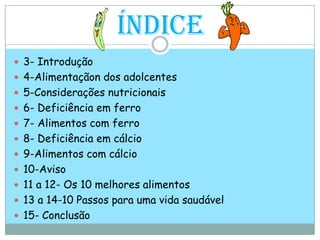 ÍNDICE

- 3- Introdução
- 4-Alimentaçãon dos adolcentes
- 5-Considerações nutricionais
- 6- Deficiência em ferro
- 7- Alimentos com ferro
- 8- Deficiência em cálcio
- 9-Alimentos com cálcio
- 10-Aviso
- 11 a 12- Os 10 melhores alimentos
- 13 a 14-10 Passos para uma vida saudável
- 15- Conclusão